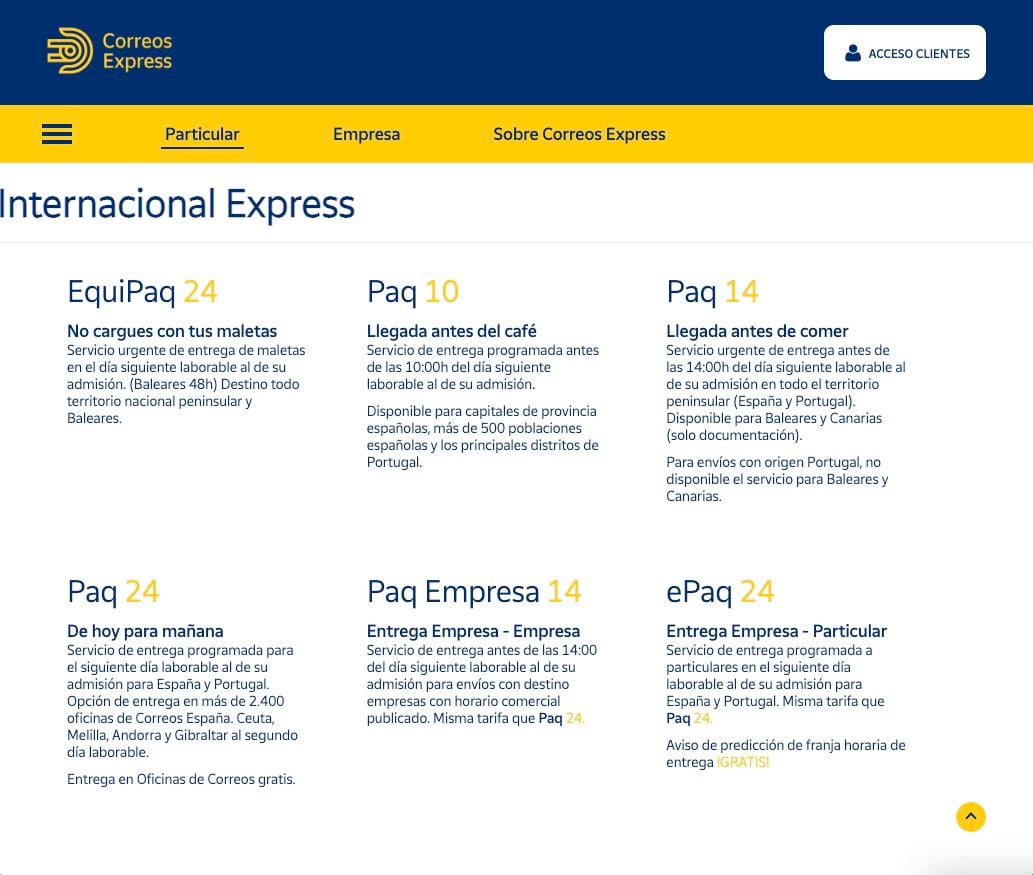 Correos Express

ACCESO CLIENTES

Particular
Empresa
Sobre Correos Express

Internacional Express

EquiPaq 24

No cargues con tus maletas
Servicio urgente de entrega de maletas en el día siguiente laborable al de su admisión. (Baleares 48h) Destino todo territorio nacional peninsular y Baleares.

Paq 10

Llegada antes del café
Servicio de entrega programada antes de las 10:00h del día siguiente laborable al de su admisión.

Disponible para capitales de provincia españolas, más de 500 poblaciones españolas y los principales distritos de Portugal.

Paq 14

Llegada antes de comer
Servicio urgente de entrega antes de las 14:00h del día siguiente laborable al de su admisión en todo el territorio peninsular (España y Portugal). Disponible para Baleares y Canarias (solo documentación).

Para envíos con origen Portugal, no disponible el servicio para Baleares y Canarias.

Paq 24

De hoy para mañana
Servicio de entrega programada para el siguiente día laborable al de su admisión para España y Portugal. Opción de entrega en más de 2.400 oficinas de Correos España. Ceuta, Melilla, Andorra y Gibraltar al segundo día laborable.

Entrega en Oficinas de Correos gratis.

Paq Empresa 14

Entrega Empresa - Empresa
Servicio de entrega antes de las 14:00 del día siguiente laborable al de su admisión para envíos con destino empresas con horario comercial publicado. Misma tarifa que Paq 24.

ePaq 24

Entrega Empresa - Particular
Servicio de entrega programada a particulares en el siguiente día laborable al de su admisión para España y Portugal. Misma tarifa que Paq 24.

Aviso de predicción de franja horaria de entrega ¡GRATIS!